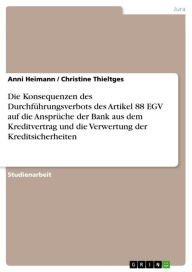 Jura

Anni Heimann / Christine Thieltges

Die Konsequenzen des Durchführungsverbots des Artikel 88 EGV auf die Ansprüche der Bank aus dem Kreditvertrag und die Verwertung der Kreditsicherheiten

Studienarbeit

GRIN